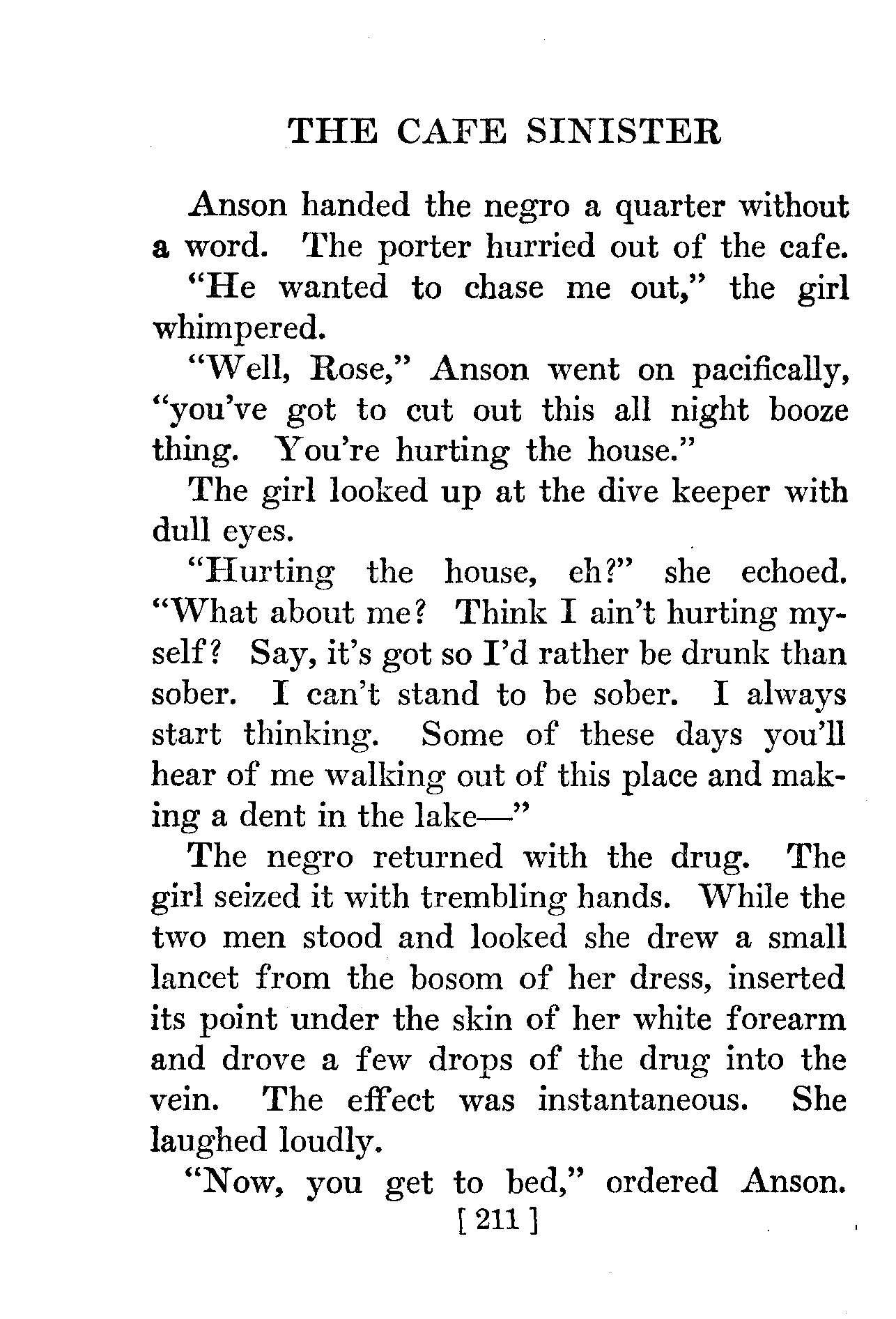 THE CAFE SINISTER

Anson handed the negro a quarter without a word. The porter hurried out of the cafe.

"He wanted to chase me out," the girl whimpered.

"Well, Rose," Anson went on pacifically, "you've got to cut out this all night booze thing. You're hurting the house."

The girl looked up at the dive keeper with dull eyes.

"Hurting the house, eh?" she echoed. "What about me? Think I ain't hurting myself? Say, it's got so I'd rather be drunk than sober. I can't stand to be sober. I always start thinking. Some of these days you'll hear of me walking out of this place and making a dent in the lake—"

The negro returned with the drug. The girl seized it with trembling hands. While the two men stood and looked she drew a small lancet from the bosom of her dress, inserted its point under the skin of her white forearm and drove a few drops of the drug into the vein. The effect was instantaneous. She laughed loudly.

"Now, you get to bed," ordered Anson.

[ 211 ]